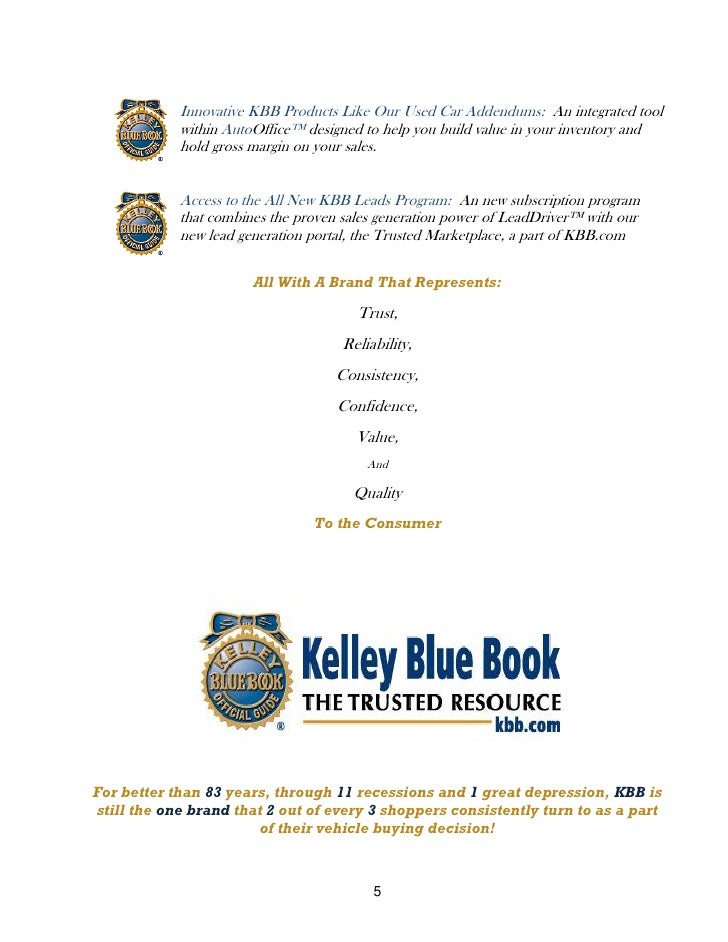 KELLEY BLUE BOOK OFFICIAL GUIDE ®

Innovative KBB Products Like Our Used Car Addendums: An integrated tool within AutoOffice™ designed to help you build value in your inventory and hold gross margin on your sales.

KELLEY BLUE BOOK OFFICIAL GUIDE ®

Access to the All New KBB Leads Program: An new subscription program that combines the proven sales generation power of LeadDriver™ with our new lead generation portal, the Trusted Marketplace, a part of KBB.com

All With A Brand That Represents:

Trust,

Reliability,

Consistency,

Confidence,

Value,

And

Quality

To the Consumer

KELLEY BLUE BOOK OFFICIAL GUIDE ®

Kelley Blue Book

THE TRUSTED RESOURCE

kbb.com

For better than 83 years, through 11 recessions and 1 great depression, KBB is still the one brand that 2 out of every 3 shoppers consistently turn to as a part of their vehicle buying decision!

5